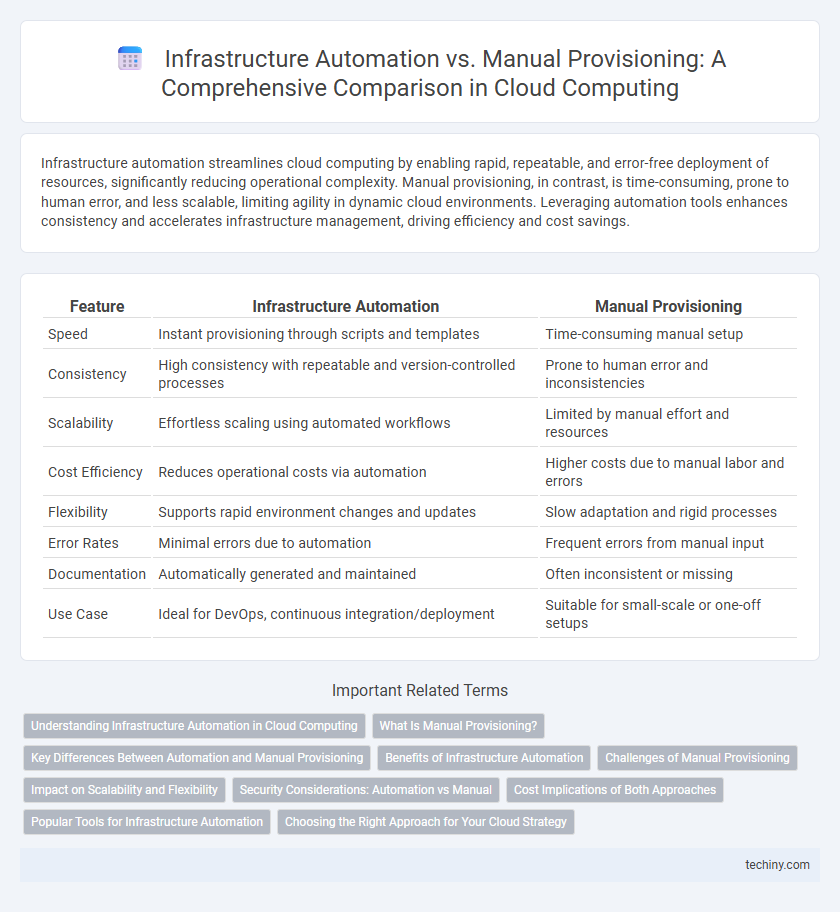 Infrastructure Automation vs. Manual Provisioning: A Comprehensive Comparison in Cloud Computing

Infrastructure automation streamlines cloud computing by enabling rapid, repeatable, and error-free deployment of resources, significantly reducing operational complexity. Manual provisioning, in contrast, is time-consuming, prone to human error, and less scalable, limiting agility in dynamic cloud environments. Leveraging automation tools enhances consistency and accelerates infrastructure management, driving efficiency and cost savings.

| Feature | Infrastructure Automation | Manual Provisioning |
|---|---|---|
| Speed | Instant provisioning through scripts and templates | Time-consuming manual setup |
| Consistency | High consistency with repeatable and version-controlled processes | Prone to human error and inconsistencies |
| Scalability | Effortless scaling using automated workflows | Limited by manual effort and resources |
| Cost Efficiency | Reduces operational costs via automation | Higher costs due to manual labor and errors |
| Flexibility | Supports rapid environment changes and updates | Slow adaptation and rigid processes |
| Error Rates | Minimal errors due to automation | Frequent errors from manual input |
| Documentation | Automatically generated and maintained | Often inconsistent or missing |
| Use Case | Ideal for DevOps, continuous integration/deployment | Suitable for small-scale or one-off setups |

Important Related Terms

Understanding Infrastructure Automation in Cloud Computing
What Is Manual Provisioning?
Key Differences Between Automation and Manual Provisioning
Benefits of Infrastructure Automation
Challenges of Manual Provisioning
Impact on Scalability and Flexibility
Security Considerations: Automation vs Manual
Cost Implications of Both Approaches
Popular Tools for Infrastructure Automation
Choosing the Right Approach for Your Cloud Strategy

techiny.com